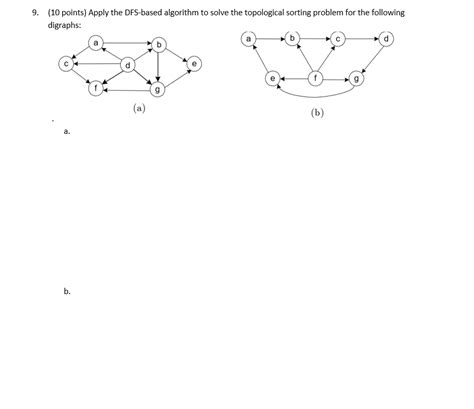 9. (10 points) Apply the DFS-based algorithm to solve the topological sorting problem for the following digraphs:

a
b
c
d
e
f
g
(a)

a
b
c
d
e
f
g
(b)

a.

b.